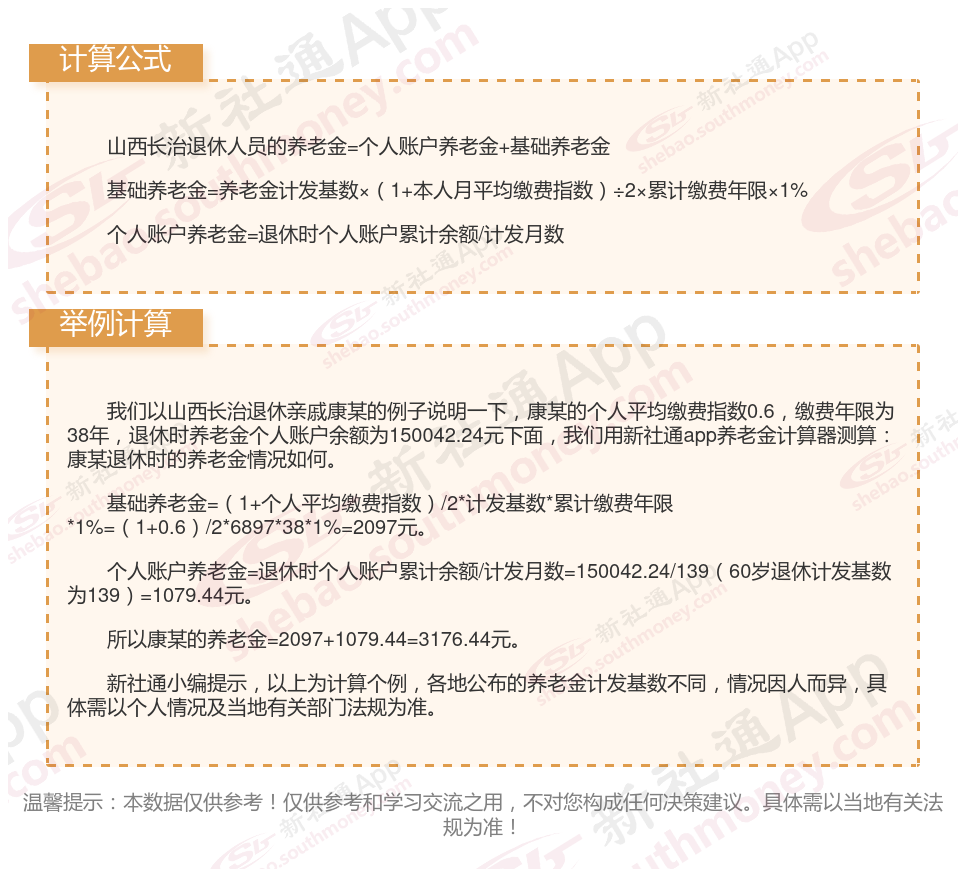 计算公式

山西长治退休人员的养老金=个人账户养老金+基础养老金

基础养老金=养老金计发基数×（1+本人月平均缴费指数）÷2×累计缴费年限×1%

个人账户养老金=退休时个人账户累计余额/计发月数

举例计算

我们以山西长治退休亲戚康某的例子说明一下，康某的个人平均缴费指数0.6，缴费年限为38年，退休时养老金个人账户余额为150042.24元下面，我们用新社通app养老金计算器测算：康某退休时的养老金情况如何。

基础养老金=（1+个人平均缴费指数）/2*计发基数*累计缴费年限*1%=（1+0.6）/2*6897*38*1%=2097元。

个人账户养老金=退休时个人账户累计余额/计发月数=150042.24/139（60岁退休计发基数为139）=1079.44元。

所以康某的养老金=2097+1079.44=3176.44元。

新社通小编提示，以上为计算个例，各地公布的养老金计发基数不同，情况因人而异，具体需以个人情况及当地有关部门法规为准。

温馨提示：本数据仅供参考！仅供参考和学习交流之用，不对您构成任何决策建议。具体需以当地有关法规为准！

新社通App shebao.southmoney.com